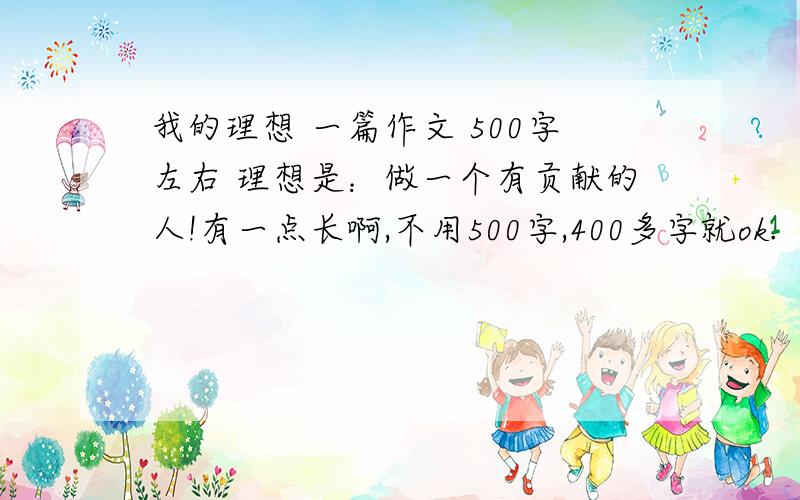 我的理想 一篇作文 500字左右 理想是：做一个有贡献的人!有一点长啊,不用500字,400多字就ok.

1 2 ? B + C 1